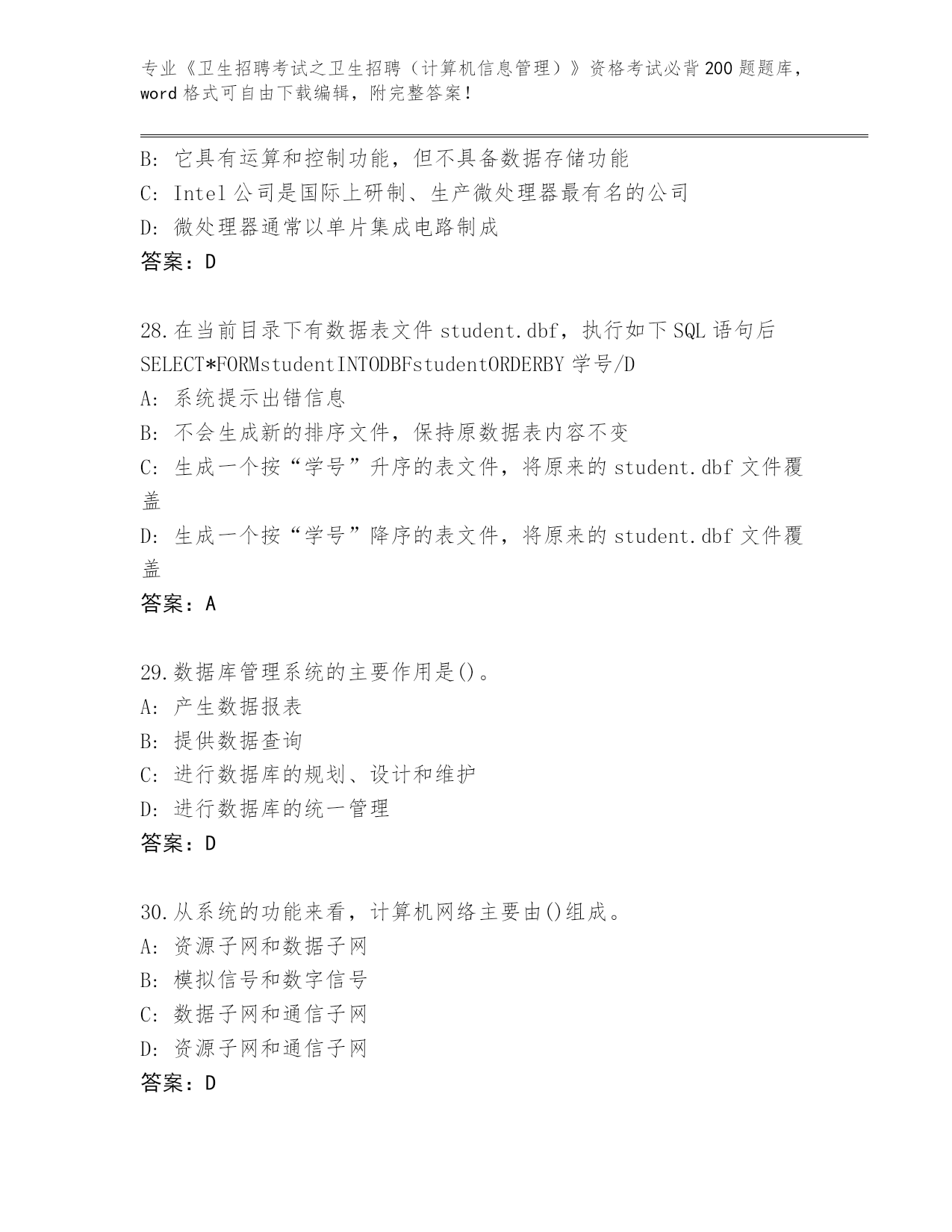 专业《卫生招聘考试之卫生招聘（计算机信息管理）》资格考试必背200题题库，word格式可自由下载编辑，附完整答案！

B: 它具有运算和控制功能，但不具备数据存储功能
C: Intel公司是国际上研制、生产微处理器最有名的公司
D: 微处理器通常以单片集成电路制成
答案：D

28.在当前目录下有数据表文件student.dbf，执行如下SQL语句后SELECT*FORMstudentINTODBFstudentORDERBY学号/D
A: 系统提示出错信息
B: 不会生成新的排序文件，保持原数据表内容不变
C: 生成一个按“学号”升序的表文件，将原来的student.dbf文件覆盖
D: 生成一个按“学号”降序的表文件，将原来的student.dbf文件覆盖
答案：A

29.数据库管理系统的主要作用是()。
A: 产生数据报表
B: 提供数据查询
C: 进行数据库的规划、设计和维护
D: 进行数据库的统一管理
答案：D

30.从系统的功能来看，计算机网络主要由()组成。
A: 资源子网和数据子网
B: 模拟信号和数字信号
C: 数据子网和通信子网
D: 资源子网和通信子网
答案：D